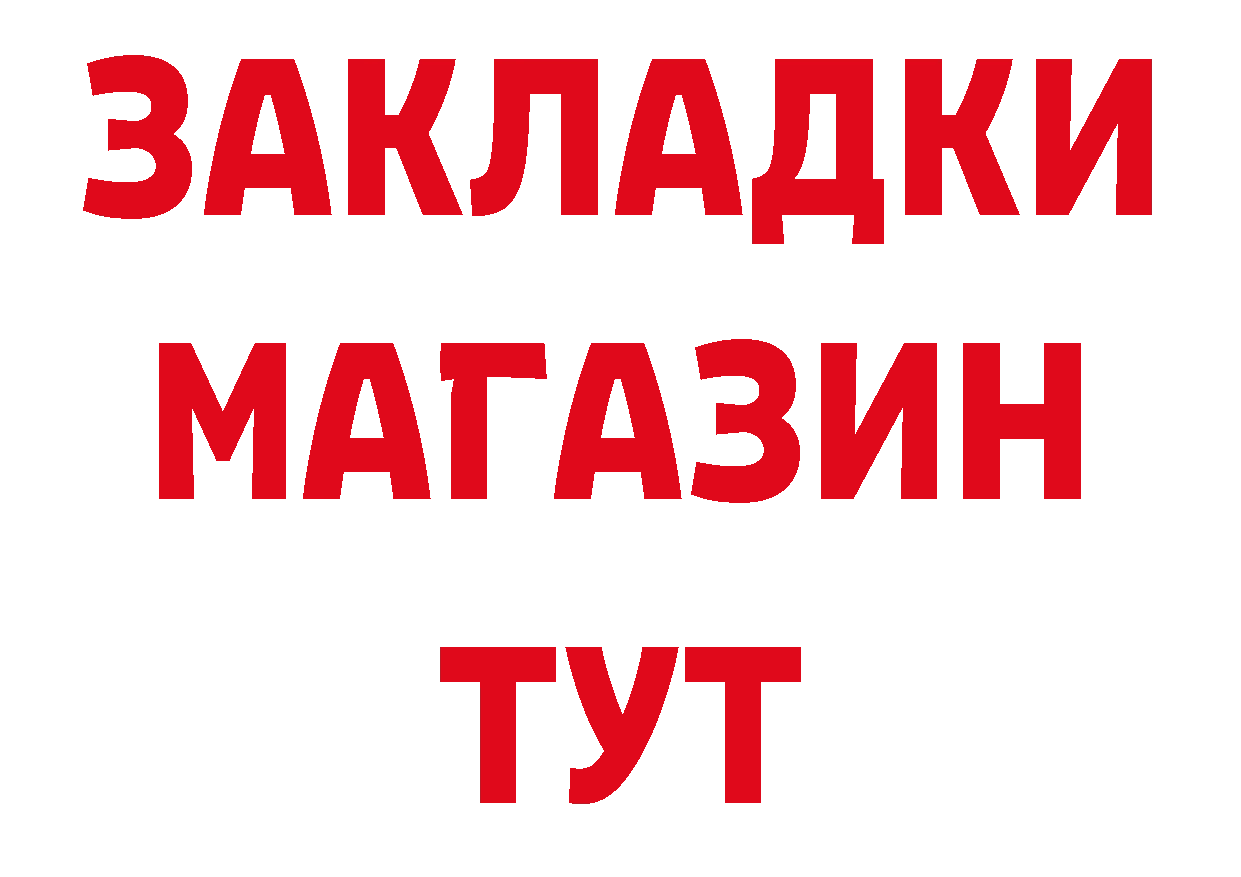 ЗАКЛАДКИ
МАГАЗИН
ТУТ